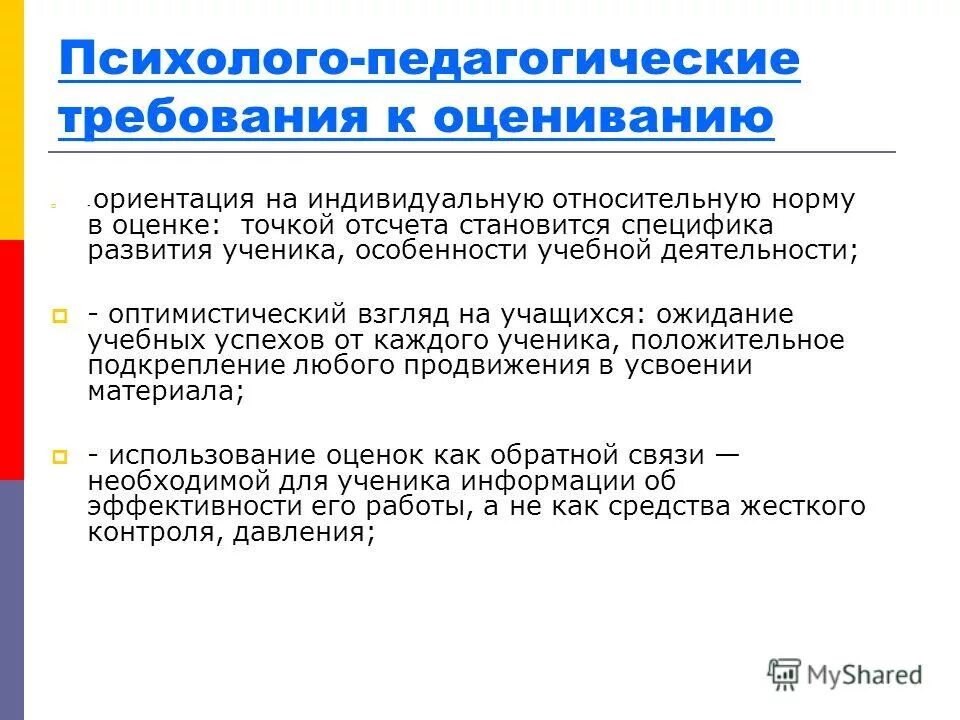 Психолого-педагогические требования к оцениванию

- ориентация на индивидуальную относительную норму в оценке: точкой отсчета становится специфика развития ученика, особенности учебной деятельности;

- оптимистический взгляд на учащихся: ожидание учебных успехов от каждого ученика, положительное подкрепление любого продвижения в усвоении материала;

- использование оценок как обратной связи — необходимой для ученика информации об эффективности его работы, а не как средства жесткого контроля, давления;

MyShared